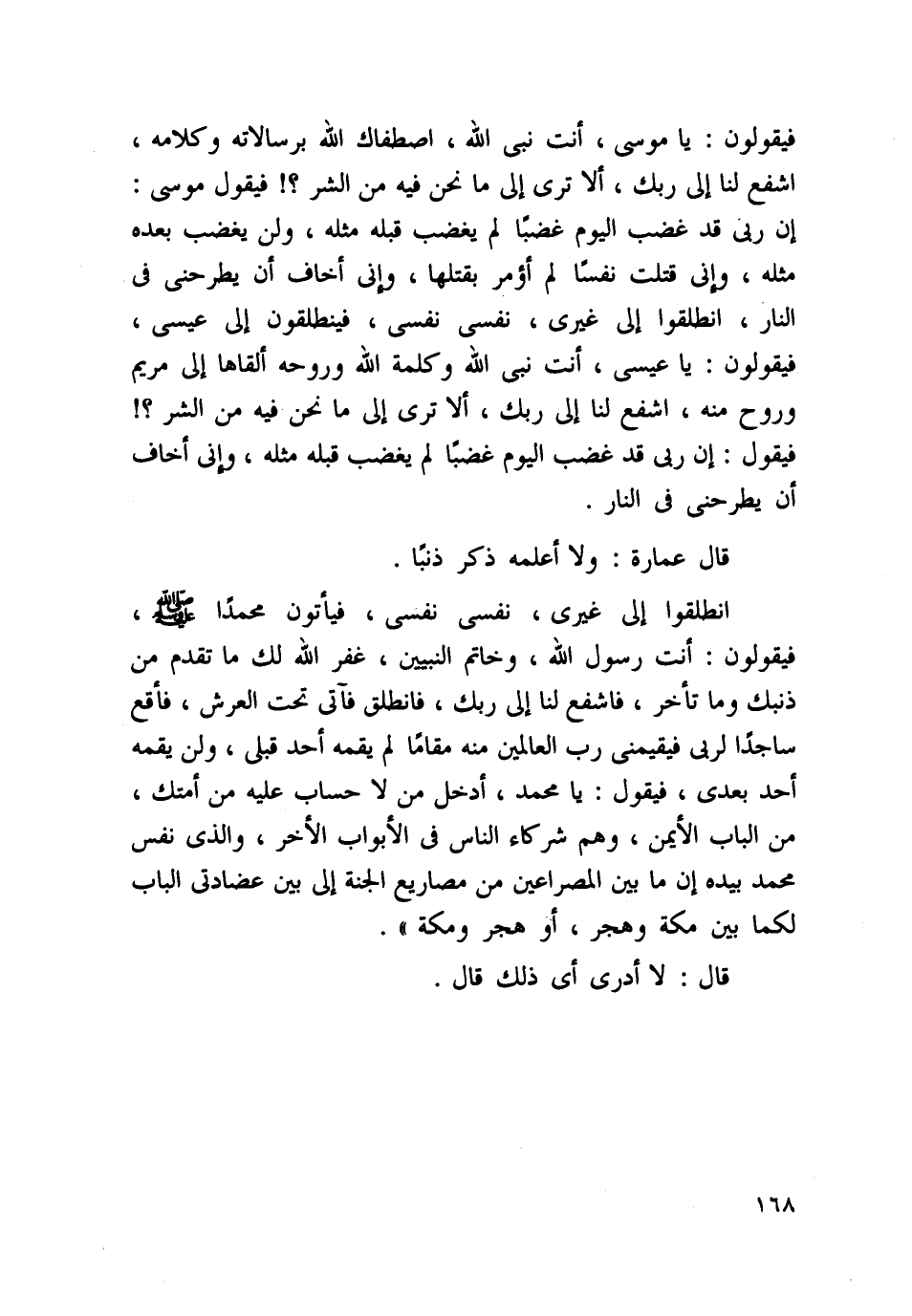 فيقولون : يا موسى ، أنت نبى الله ، اصطفاك الله برسالاته وكلامه ، اشفع لنا إلى ربك ، ألا ترى إلى ما نحن فيه من الشر ؟! فيقول موسى : إن ربى قد غضب اليوم غضبًا لم يغضب قبله مثله ، ولن يغضب بعده مثله ، وإنى قتلت نفسًا لم أؤمر بقتلها ، وإنى أخاف أن يطرحنى فى النار ، انطلقوا إلى غيرى ، نفسى نفسى ، فينطلقون إلى عيسى ، فيقولون : يا عيسى ، أنت نبى الله وكلمة الله وروحه ألقاها إلى مريم وروح منه ، اشفع لنا إلى ربك ، ألا ترى إلى ما نحن فيه من الشر ؟! فيقول : إن ربى قد غضب اليوم غضبًا لم يغضب قبله مثله ، وإنى أخاف أن يطرحنى فى النار .

قال عمارة : ولا أعلمه ذكر ذنبًا .

انطلقوا إلى غيرى ، نفسى نفسى ، فيأتون محمدًا ﷺ ، فيقولون : أنت رسول الله ، وخاتم النبيين ، غفر الله لك ما تقدم من ذنبك وما تأخر ، فاشفع لنا إلى ربك ، فانطلق فآتى تحت العرش ، فأقع ساجدًا لربى فيقيمنى رب العالمين منه مقامًا لم يقمه أحد قبلى ، ولن يقمه أحد بعدى ، فيقول : يا محمد ، أدخل من لا حساب عليه من أمتك ، من الباب الأيمن ، وهم شركاء الناس فى الأبواب الأخر ، والذى نفس محمد بيده إن ما بين المصراعين من مصاريع الجنة إلى بين عضادتى الباب لكما بين مكة وهجر ، أو هجر ومكة » .

قال : لا أدرى أى ذلك قال .

١٦٨